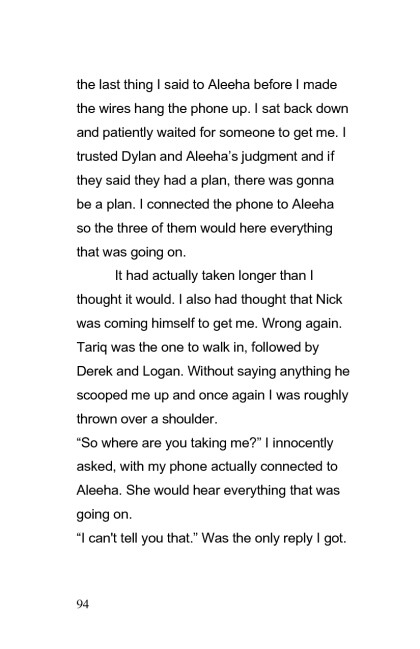 the last thing I said to Aleeha before I made the wires hang the phone up. I sat back down and patiently waited for someone to get me. I trusted Dylan and Aleeha's judgment and if they said they had a plan, there was gonna be a plan. I connected the phone to Aleeha so the three of them would here everything that was going on.

It had actually taken longer than I thought it would. I also had thought that Nick was coming himself to get me. Wrong again. Tariq was the one to walk in, followed by Derek and Logan. Without saying anything he scooped me up and once again I was roughly thrown over a shoulder.

"So where are you taking me?" I innocently asked, with my phone actually connected to Aleeha. She would hear everything that was going on.

"I can't tell you that." Was the only reply I got.

94